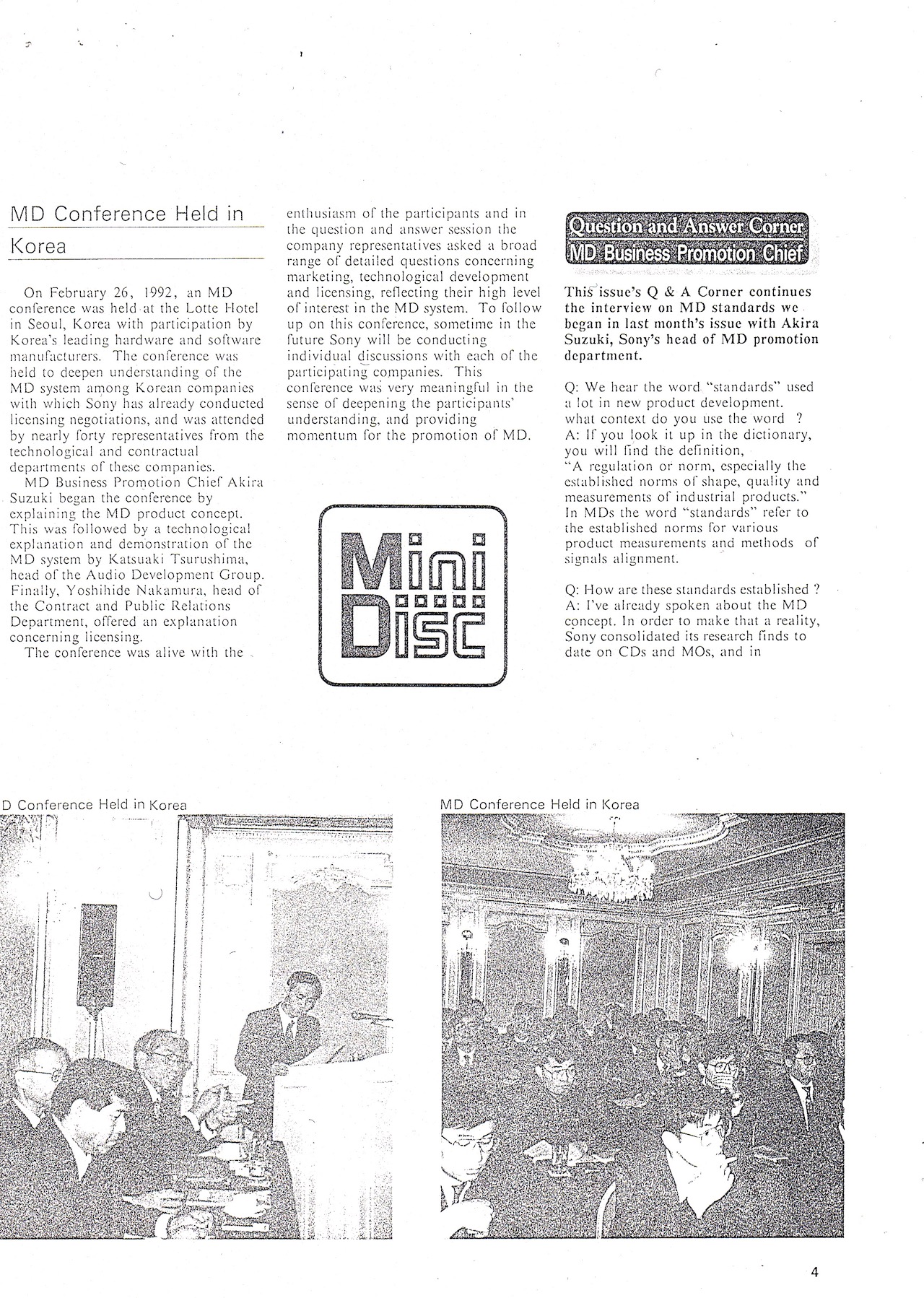 MD Conference Held in Korea

On February 26, 1992, an MD conference was held at the Lotte Hotel in Seoul, Korea with participation by Korea's leading hardware and software manufacturers. The conference was held to deepen understanding of the MD system among Korean companies with which Sony has already conducted licensing negotiations, and was attended by nearly forty representatives from the technological and contractual departments of these companies.

MD Business Promotion Chief Akira Suzuki began the conference by explaining the MD product concept. This was followed by a technological explanation and demonstration of the MD system by Katsuaki Tsurushima, head of the Audio Development Group. Finally, Yoshihide Nakamura, head of the Contract and Public Relations Department, offered an explanation concerning licensing.

The conference was alive with the enthusiasm of the participants and in the question and answer session the company representatives asked a broad range of detailed questions concerning marketing, technological development and licensing, reflecting their high level of interest in the MD system. To follow up on this conference, sometime in the future Sony will be conducting individual discussions with each of the participating companies. This conference was very meaningful in the sense of deepening the participants' understanding, and providing momentum for the promotion of MD.

Mini Disc

Question and Answer Corner
MD Business Promotion Chief

This issue's Q & A Corner continues the interview on MD standards we began in last month's issue with Akira Suzuki, Sony's head of MD promotion department.

Q: We hear the word "standards" used a lot in new product development. what context do you use the word ?
A: If you look it up in the dictionary, you will find the definition,
"A regulation or norm, especially the established norms of shape, quality and measurements of industrial products." In MDs the word "standards" refer to the established norms for various product measurements and methods of signals alignment.

Q: How are these standards established ?
A: I've already spoken about the MD concept. In order to make that a reality, Sony consolidated its research finds to date on CDs and MOs, and in

D Conference Held in Korea

MD Conference Held in Korea

4